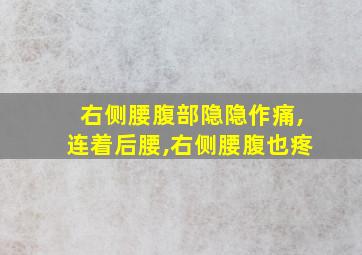 右侧腰腹部隐隐作痛,连着后腰,右侧腰腹也疼